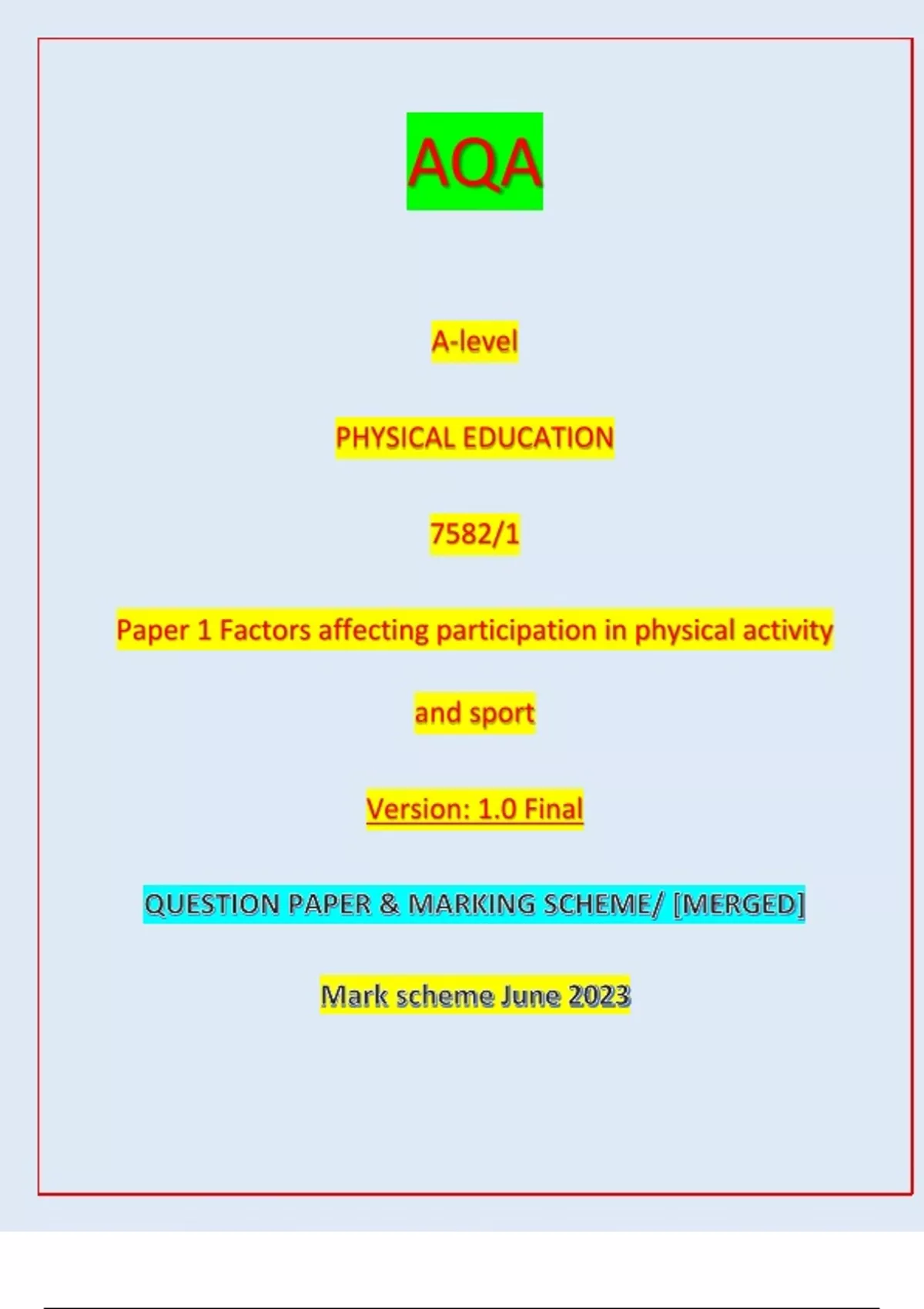 AQA

A-level

PHYSICAL EDUCATION

7582/1

Paper 1 Factors affecting participation in physical activity and sport

Version: 1.0 Final

QUESTION PAPER & MARKING SCHEME/ [MERGED]

Mark scheme June 2023